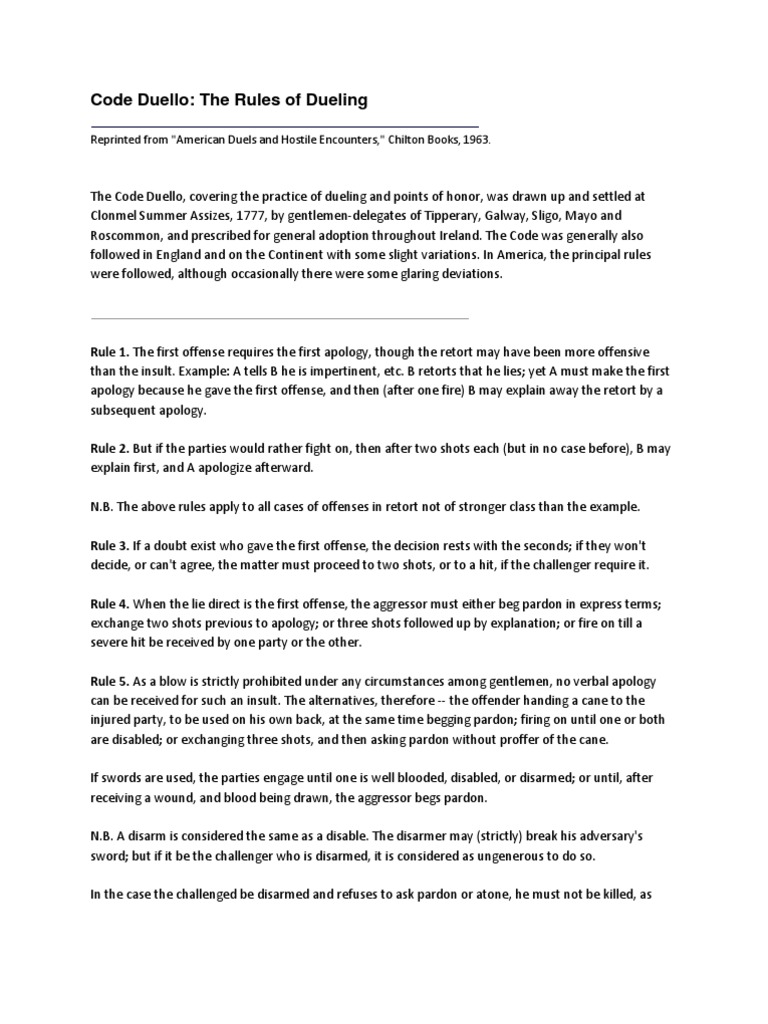 Code Duello: The Rules of Dueling

Reprinted from "American Duels and Hostile Encounters," Chilton Books, 1963.

The Code Duello, covering the practice of dueling and points of honor, was drawn up and settled at Clonmel Summer Assizes, 1777, by gentlemen-delegates of Tipperary, Galway, Sligo, Mayo and Roscommon, and prescribed for general adoption throughout Ireland. The Code was generally also followed in England and on the Continent with some slight variations. In America, the principal rules were followed, although occasionally there were some glaring deviations.

Rule 1. The first offense requires the first apology, though the retort may have been more offensive than the insult. Example: A tells B he is impertinent, etc. B retorts that he lies; yet A must make the first apology because he gave the first offense, and then (after one fire) B may explain away the retort by a subsequent apology.

Rule 2. But if the parties would rather fight on, then after two shots each (but in no case before), B may explain first, and A apologize afterward.

N.B. The above rules apply to all cases of offenses in retort not of stronger class than the example.

Rule 3. If a doubt exist who gave the first offense, the decision rests with the seconds; if they won't decide, or can't agree, the matter must proceed to two shots, or to a hit, if the challenger require it.

Rule 4. When the lie direct is the first offense, the aggressor must either beg pardon in express terms; exchange two shots previous to apology; or three shots followed up by explanation; or fire on till a severe hit be received by one party or the other.

Rule 5. As a blow is strictly prohibited under any circumstances among gentlemen, no verbal apology can be received for such an insult. The alternatives, therefore -- the offender handing a cane to the injured party, to be used on his own back, at the same time begging pardon; firing on until one or both are disabled; or exchanging three shots, and then asking pardon without proffer of the cane.

If swords are used, the parties engage until one is well blooded, disabled, or disarmed; or until, after receiving a wound, and blood being drawn, the aggressor begs pardon.

N.B. A disarm is considered the same as a disable. The disarmer may (strictly) break his adversary's sword; but if it be the challenger who is disarmed, it is considered as ungenerous to do so.

In the case the challenged be disarmed and refuses to ask pardon or atone, he must not be killed, as